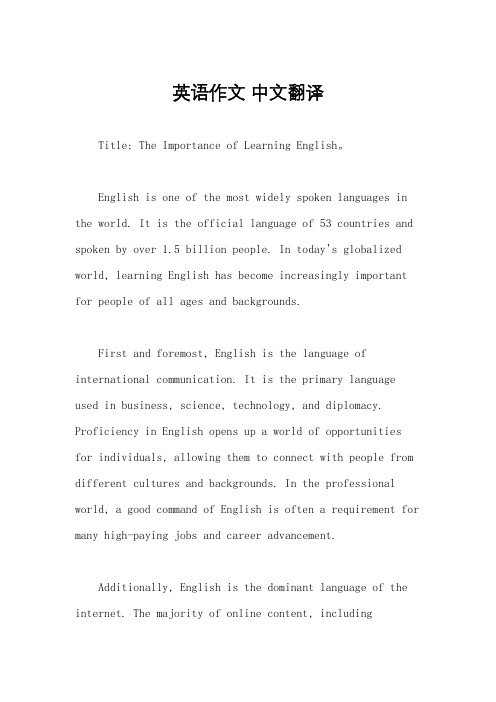 英语作文 中文翻译

Title: The Importance of Learning English。

English is one of the most widely spoken languages in the world. It is the official language of 53 countries and spoken by over 1.5 billion people. In today's globalized world, learning English has become increasingly important for people of all ages and backgrounds.

First and foremost, English is the language of international communication. It is the primary language used in business, science, technology, and diplomacy. Proficiency in English opens up a world of opportunities for individuals, allowing them to connect with people from different cultures and backgrounds. In the professional world, a good command of English is often a requirement for many high-paying jobs and career advancement.

Additionally, English is the dominant language of the internet. The majority of online content, including